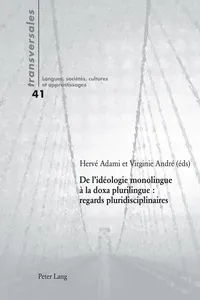 transversales

Langues, sociétés, cultures et apprentissages

41

Hervé Adami et Virginie André (éds)

De l'idéologie monolingue à la doxa plurilingue : regards pluridisciplinaires

Peter Lang